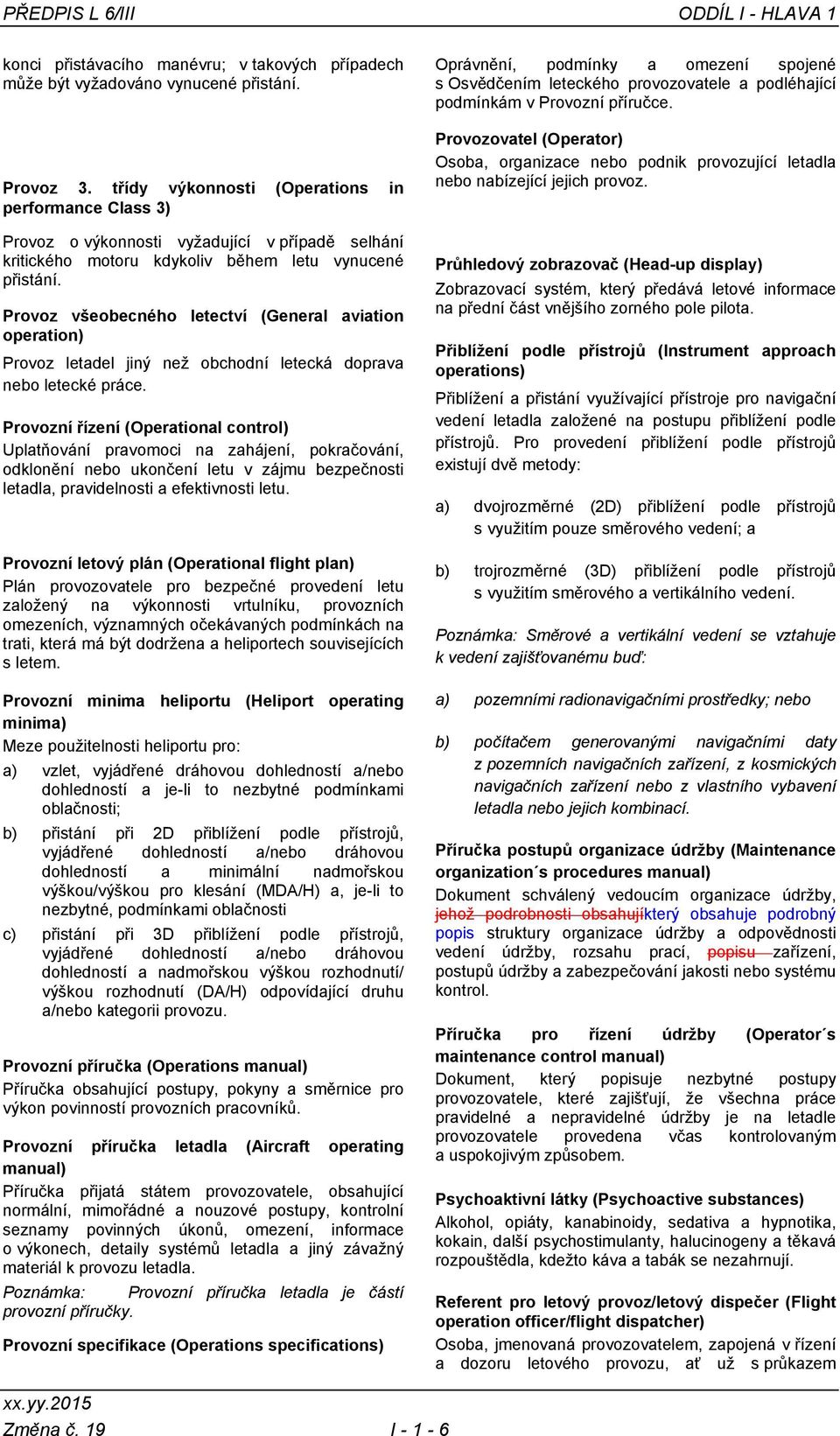 PŘEDPIS L 6/III ODDÍL I - HLAVA 1

konci přistávacího manévru; v takových případech může být vyžadováno vynucené přistání.

Provoz 3. třídy výkonnosti (Operations in performance Class 3)

Provoz o výkonnosti vyžadující v případě selhání kritického motoru kdykoliv během letu vynucené přistání.

Provoz všeobecného letectví (General aviation operation)

Provoz letadel jiný než obchodní letecká doprava nebo letecké práce.

Provozní řízení (Operational control)

Uplatňování pravomoci na zahájení, pokračování, odklonění nebo ukončení letu v zájmu bezpečnosti letadla, pravidelnosti a efektivnosti letu.

Provozní letový plán (Operational flight plan)

Plán provozovatele pro bezpečné provedení letu založený na výkonnosti vrtulníku, provozních omezeních, významných očekávaných podmínkách na trati, která má být dodržena a heliportech souvisejících s letem.

Provozní minima heliportu (Heliport operating minima)

Meze použitelnosti heliportu pro:

a) vzlet, vyjádřené dráhovou dohledností a/nebo dohledností a je-li to nezbytné podmínkami oblačnosti;

b) přistání při 2D přiblížení podle přístrojů, vyjádřené dohledností a/nebo dráhovou dohledností a minimální nadmořskou výškou/výškou pro klesání (MDA/H) a, je-li to nezbytné, podmínkami oblačnosti

c) přistání při 3D přiblížení podle přístrojů, vyjádřené dohledností a/nebo dráhovou dohledností a nadmořskou výškou rozhodnutí/ výškou rozhodnutí (DA/H) odpovídající druhu a/nebo kategorii provozu.

Provozní příručka (Operations manual)

Příručka obsahující postupy, pokyny a směrnice pro výkon povinností provozních pracovníků.

Provozní příručka letadla (Aircraft operating manual)

Příručka přijatá státem provozovatele, obsahující normální, mimořádné a nouzové postupy, kontrolní seznamy povinných úkonů, omezení, informace o výkonech, detaily systémů letadla a jiný závažný materiál k provozu letadla.

Poznámka: Provozní příručka letadla je částí provozní příručky.

Provozní specifikace (Operations specifications)

Oprávnění, podmínky a omezení spojené s Osvědčením leteckého provozovatele a podléhající podmínkám v Provozní příručce.

Provozovatel (Operator)

Osoba, organizace nebo podnik provozující letadla nebo nabízející jejich provoz.

Průhledový zobrazovač (Head-up display)

Zobrazovací systém, který předává letové informace na přední část vnějšího zorného pole pilota.

Přiblížení podle přístrojů (Instrument approach operations)

Přiblížení a přistání využívající přístroje pro navigační vedení letadla založené na postupu přiblížení podle přístrojů. Pro provedení přiblížení podle přístrojů existují dvě metody:

a) dvojrozměrné (2D) přiblížení podle přístrojů s využitím pouze směrového vedení; a

b) trojrozměrné (3D) přiblížení podle přístrojů s využitím směrového a vertikálního vedení.

Poznámka: Směrové a vertikální vedení se vztahuje k vedení zajišťovanému buď:

a) pozemními radionavigačními prostředky; nebo

b) počítačem generovanými navigačními daty z pozemních navigačních zařízení, z kosmických navigačních zařízení nebo z vlastního vybavení letadla nebo jejich kombinací.

Příručka postupů organizace údržby (Maintenance organization´s procedures manual)

Dokument schválený vedoucím organizace údržby, jehož podrobnosti obsahujíkterý obsahuje podrobný popis struktury organizace údržby a odpovědnosti vedení údržby, rozsahu prací, popisu zařízení, postupů údržby a zabezpečování jakosti nebo systému kontrol.

Příručka pro řízení údržby (Operator´s maintenance control manual)

Dokument, který popisuje nezbytné postupy provozovatele, které zajišťují, že všechna práce pravidelné a nepravidelné údržby je na letadle provozovatele provedena včas kontrolovaným a uspokojivým způsobem.

Psychoaktivní látky (Psychoactive substances)

Alkohol, opiáty, kanabinoidy, sedativa a hypnotika, kokain, další psychostimulanty, halucinogeny a těkavá rozpouštědla, kdežto káva a tabák se nezahrnují.

Referent pro letový provoz/letový dispečer (Flight operation officer/flight dispatcher)

Osoba, jmenovaná provozovatelem, zapojená v řízení a dozoru letového provozu, ať už s průkazem

xx.yy.2015
Změna č. 19 I - 1 - 6